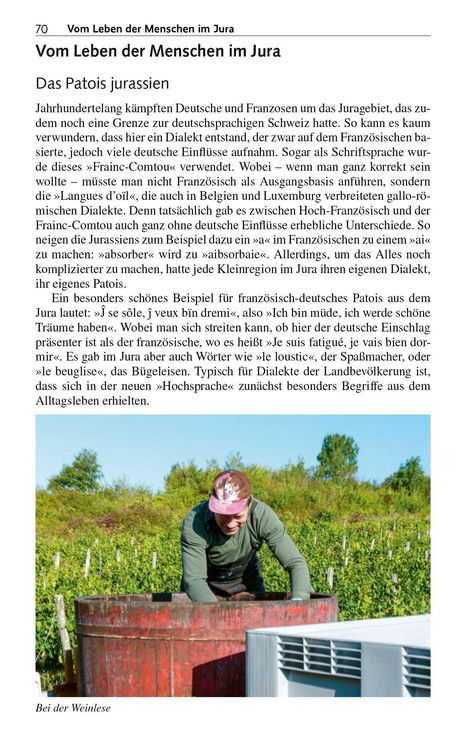 70 Vom Leben der Menschen im Jura

Vom Leben der Menschen im Jura

Das Patois jurassien

Jahrhundertelang kämpften Deutsche und Franzosen um das Juragebiet, das zudem noch eine Grenze zur deutschsprachigen Schweiz hatte. So kann es kaum verwundern, dass hier ein Dialekt entstand, der zwar auf dem Französischen basierte, jedoch viele deutsche Einflüsse aufnahm. Sogar als Schriftsprache wurde dieses »Frainc-Comtou« verwendet. Wobei – wenn man ganz korrekt sein wollte – müsste man nicht Französisch als Ausgangsbasis anführen, sondern die »Langues d'oïl«, die auch in Belgien und Luxemburg verbreiteten gallo-römischen Dialekte. Denn tatsächlich gab es zwischen Hoch-Französisch und der Frainc-Comtou auch ganz ohne deutsche Einflüsse erhebliche Unterschiede. So neigen die Jurassiens zum Beispiel dazu ein »a« im Französischen zu einem »ai« zu machen: »absorber« wird zu »aibsorbaie«. Allerdings, um das Alles noch komplizierter zu machen, hatte jede Kleinregion im Jura ihren eigenen Dialekt, ihr eigenes Patois.

Ein besonders schönes Beispiel für französisch-deutsches Patois aus dem Jura lautet: »Ĵ se sôle, ĵ veux bïn dremi«, also »Ich bin müde, ich werde schöne Träume haben«. Wobei man sich streiten kann, ob hier der deutsche Einschlag präsenter ist als der französische, wo es heißt »Je suis fatigué, je vais bien dormir«. Es gab im Jura aber auch Wörter wie »le loustic«, der Spaßmacher, oder »le beuglise«, das Bügeleisen. Typisch für Dialekte der Landbevölkerung ist, dass sich in der neuen »Hochsprache« zunächst besonders Begriffe aus dem Alltagsleben erhielten.

Bei der Weinlese